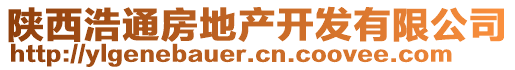 陕西浩通房地产开发有限公司
http://ylgenebauer.cn.coovee.com